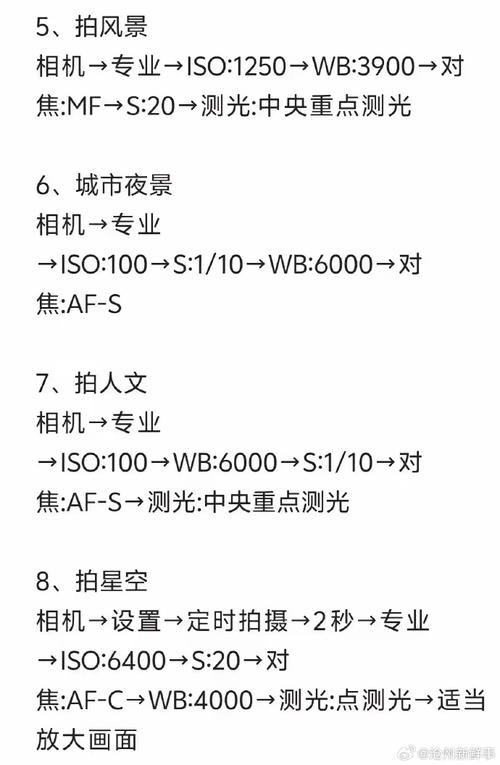 5、拍风景
相机→专业→ISO:1250→WB:3900→对焦:MF→S:20→测光:中央重点测光

6、城市夜景
相机→专业→ISO:100→S:1/10→WB:6000→对焦:AF-S

7、拍人文
相机→专业→ISO:100→WB:6000→S:1/10→对焦:AF-S→测光:中央重点测光

8、拍星空
相机→设置→定时拍摄→2秒→专业→ISO:6400→S:20→对焦:AF-C→WB:4000→测光:点测光→适当放大画面

@沧州新鲜事